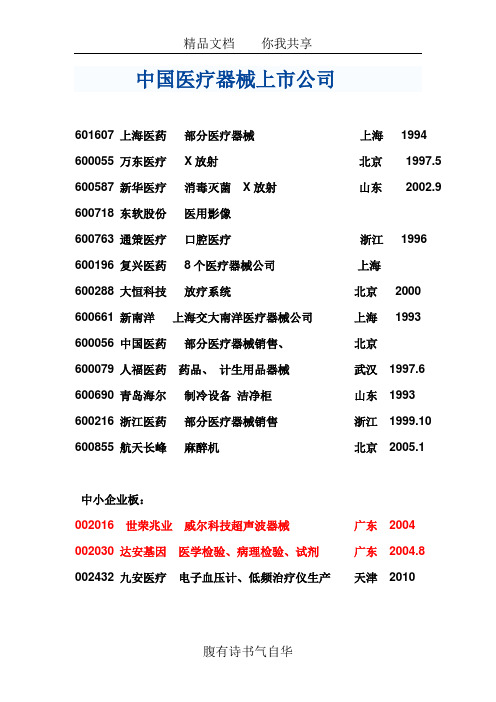 精品文档　　你我共享

中国医疗器械上市公司

601607 上海医药　部分医疗器械　上海　1994

600055 万东医疗　X 放射　北京　1997.5

600587 新华医疗　消毒灭菌　X 放射　山东　2002.9

600718 东软股份　医用影像

600763 通策医疗　口腔医疗　浙江　1996

600196 复兴医药　8 个医疗器械公司　上海

600288 大恒科技　放疗系统　北京　2000

600661 新南洋　上海交大南洋医疗器械公司　上海　1993

600056 中国医药　部分医疗器械销售、　北京

600079 人福医药　药品、 计生用品器械　武汉　1997.6

600690 青岛海尔　制冷设备 洁净柜　山东　1993

600216 浙江医药　部分医疗器械销售　浙江　1999.10

600855 航天长峰　麻醉机　北京　2005.1

中小企业板：

002016 世荣兆业　威尔科技超声波器械　广东　2004

002030 达安基因　医学检验、病理检验、试剂　广东　2004.8

002432 九安医疗　电子血压计、低频治疗仪生产　天津　2010

腹有诗书气自华